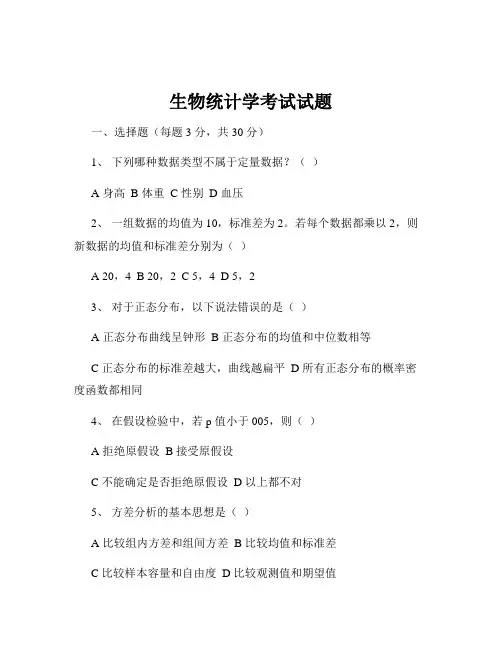 生物统计学考试试题

一、选择题（每题 3 分，共 30 分）

1、 下列哪种数据类型不属于定量数据？（ ）

A 身高 B 体重 C 性别 D 血压

2、 一组数据的均值为 10，标准差为 2。若每个数据都乘以 2，则新数据的均值和标准差分别为（ ）

A 20，4 B 20，2 C 5，4 D 5，2

3、 对于正态分布，以下说法错误的是（ ）

A 正态分布曲线呈钟形 B 正态分布的均值和中位数相等

C 正态分布的标准差越大，曲线越扁平 D 所有正态分布的概率密度函数都相同

4、 在假设检验中，若 p 值小于 005，则（ ）

A 拒绝原假设 B 接受原假设

C 不能确定是否拒绝原假设 D 以上都不对

5、 方差分析的基本思想是（ ）

A 比较组内方差和组间方差 B 比较均值和标准差

C 比较样本容量和自由度 D 比较观测值和期望值